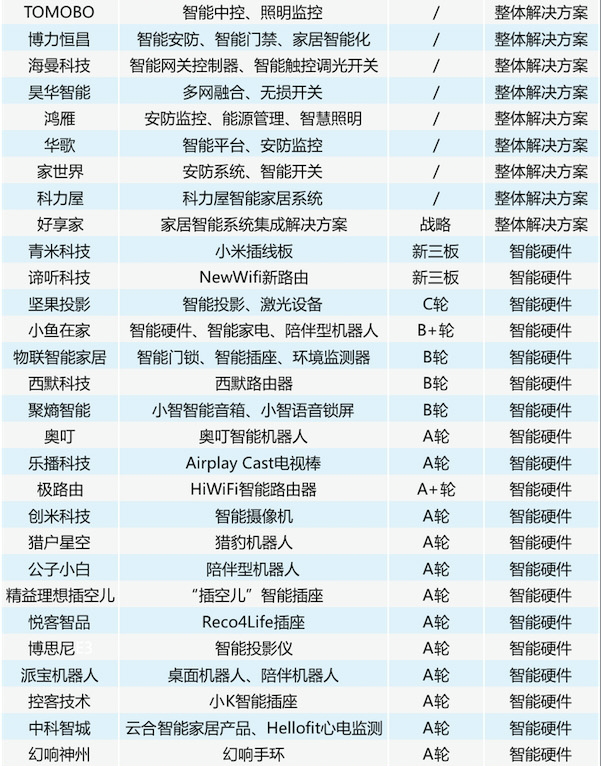 | TOMOBO | 智能中控、照明监控 | / | 整体解决方案 |
|---|---|---|---|
| 博力恒昌 | 智能安防、智能门禁、家居智能化 | / | 整体解决方案 |
| 海曼科技 | 智能网关控制器、智能触控调光开关 | / | 整体解决方案 |
| 昊华智能 | 多网融合、无损开关 | / | 整体解决方案 |
| 鸿雁 | 安防监控、能源管理、智慧照明 | / | 整体解决方案 |
| 华歌 | 智能平台、安防监控 | / | 整体解决方案 |
| 家世界 | 安防系统、智能开关 | / | 整体解决方案 |
| 科力屋 | 科力屋智能家居系统 | / | 整体解决方案 |
| 好享家 | 家居智能系统集成解决方案 | 战略 | 整体解决方案 |
| 青米科技 | 小米插线板 | 新三板 | 智能硬件 |
| 谛听科技 | NewWifi新路由 | 新三板 | 智能硬件 |
| 坚果投影 | 智能投影、激光设备 | C轮 | 智能硬件 |
| 小鱼在家 | 智能硬件、智能家电、陪伴型机器人 | B+轮 | 智能硬件 |
| 物联智能家居 | 智能门锁、智能插座、环境监测器 | B轮 | 智能硬件 |
| 西默科技 | 西默路由器 | B轮 | 智能硬件 |
| 聚熵智能 | 小智智能音箱、小智语音锁屏 | B轮 | 智能硬件 |
| 奥叮 | 奥叮智能机器人 | A轮 | 智能硬件 |
| 乐播科技 | Airplay Cast电视棒 | A轮 | 智能硬件 |
| 极路由 | HiWiFi智能路由器 | A+轮 | 智能硬件 |
| 创米科技 | 智能摄像机 | A轮 | 智能硬件 |
| 猎户星空 | 猎豹机器人 | A轮 | 智能硬件 |
| 公子小白 | 陪伴型机器人 | A轮 | 智能硬件 |
| 精益理想插空儿 | “插空儿”智能插座 | A轮 | 智能硬件 |
| 悦客智品 | Reco4Life插座 | A轮 | 智能硬件 |
| 博思尼 | 智能投影仪 | A轮 | 智能硬件 |
| 派宝机器人 | 桌面机器人、陪伴机器人 | A轮 | 智能硬件 |
| 控客技术 | 小K智能插座 | A轮 | 智能硬件 |
| 中科智城 | 云合智能家居产品、Hellofit心电监测 | A轮 | 智能硬件 |
| 幻响神州 | 幻响手环 | A轮 | 智能硬件 |